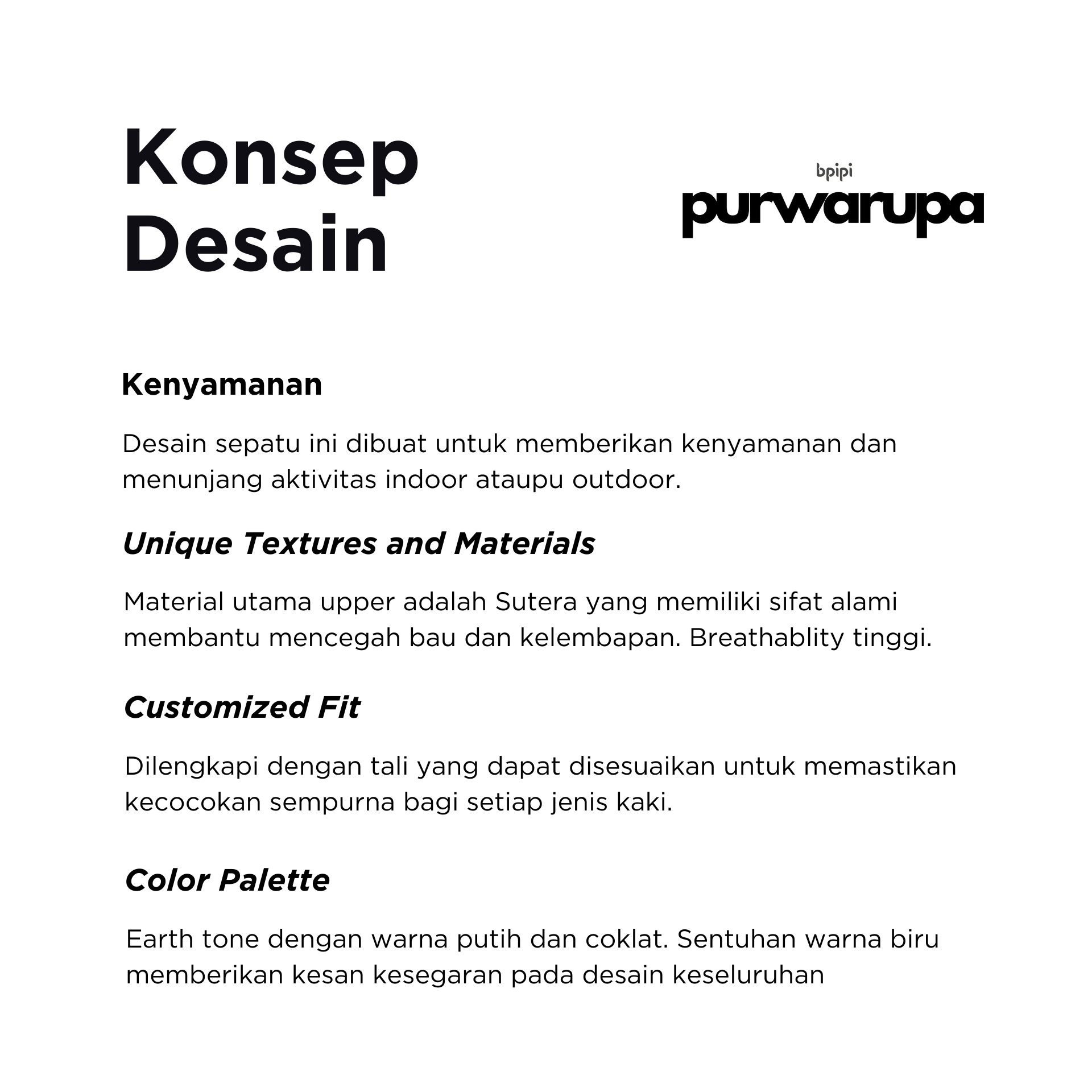 Konsep Desain

bpipi
purwarupa

Kenyamanan

Desain sepatu ini dibuat untuk memberikan kenyamanan dan menunjang aktivitas indoor ataupu outdoor.

Unique Textures and Materials

Material utama upper adalah Sutera yang memiliki sifat alami membantu mencegah bau dan kelembapan. Breathablity tinggi.

Customized Fit

Dilengkapi dengan tali yang dapat disesuaikan untuk memastikan kecocokan sempurna bagi setiap jenis kaki.

Color Palette

Earth tone dengan warna putih dan coklat. Sentuhan warna biru memberikan kesan kesegaran pada desain keseluruhan